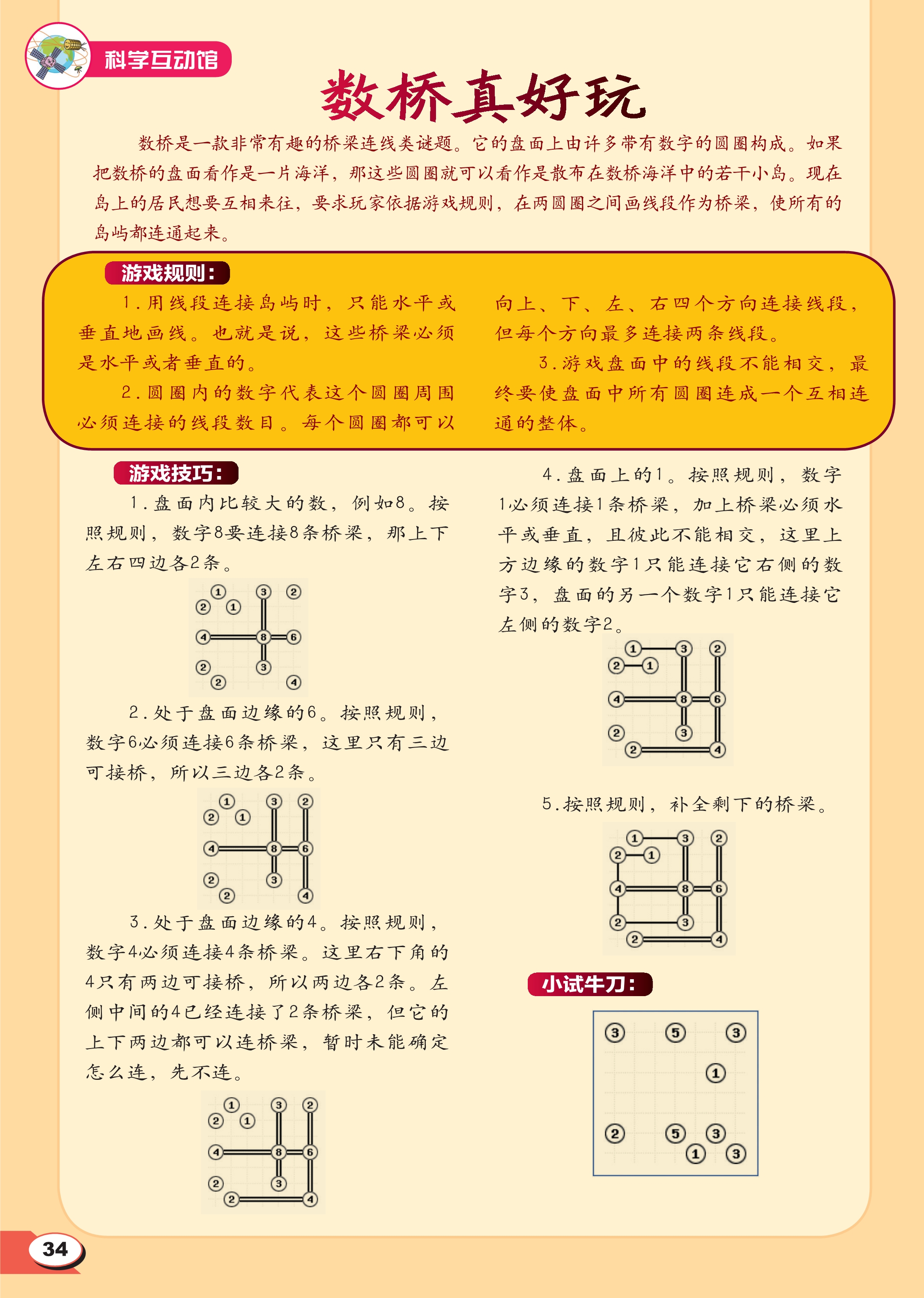 科学互动馆

数桥真好玩

数桥是一款非常有趣的桥梁连线类谜题。它的盘面上由许多带有数字的圆圈构成。如果把数桥的盘面看作是一片海洋，那这些圆圈就可以看作是散布在数桥海洋中的若干小岛。现在岛上的居民想要互相来往，要求玩家依据游戏规则，在两圆圈之间画线段作为桥梁，使所有的岛屿都连通起来。

游戏规则：

1. 用线段连接岛屿时，只能水平或垂直地画线。也就是说，这些桥梁必须是水平或者垂直的。

2. 圆圈内的数字代表这个圆圈周围必须连接的线段数目。每个圆圈都可以向上、下、左、右四个方向连接线段，但每个方向最多连接两条线段。

3. 游戏盘面中的线段不能相交，最终要使盘面中所有圆圈连成一个互相连通的整体。

游戏技巧：

1. 盘面内比较大的数，例如8。按照规则，数字8要连接8条桥梁，那上下左右四边各2条。

1 3 2
2 1
4 8 6
2 3
2 4

2. 处于盘面边缘的6。按照规则，数字6必须连接6条桥梁，这里只有三边可接桥，所以三边各2条。

1 3 2
2 1
4 8 6
2 3
2 4

3. 处于盘面边缘的4。按照规则，数字4必须连接4条桥梁。这里右下角的4只有两边可接桥，所以两边各2条。左侧中间的4已经连接了2条桥梁，但它的上下两边都可以连桥梁，暂时未能确定怎么连，先不连。

1 3 2
2 1
4 8 6
2 3
2 4

4. 盘面上的1。按照规则，数字1必须连接1条桥梁，加上桥梁必须水平或垂直，且彼此不能相交，这里上方边缘的数字1只能连接它右侧的数字3，盘面的另一个数字1只能连接它左侧的数字2。

1 3 2
2 1
4 8 6
2 3
2 4

5. 按照规则，补全剩下的桥梁。

1 3 2
2 1
4 8 6
2 3
2 4

小试牛刀：

3 5 3
1
2 5 3
1 3

34